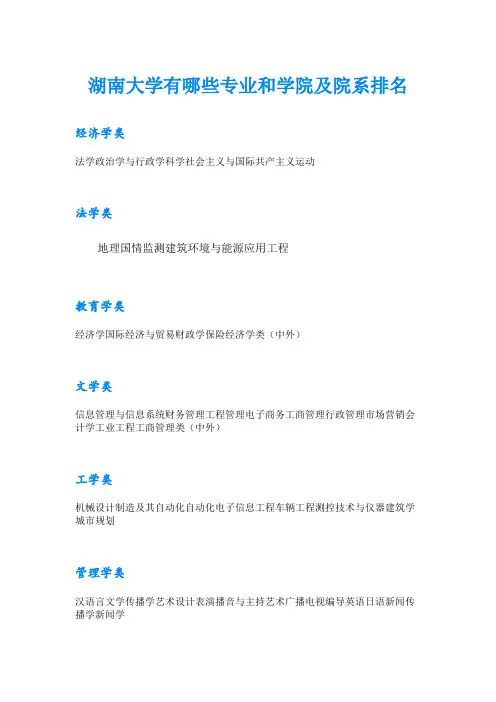 湖南大学有哪些专业和学院及院系排名

经济学类

法学政治学与行政学科学社会主义与国际共产主义运动

法学类

地理国情监测建筑环境与能源应用工程

教育学类

经济学国际经济与贸易财政学保险经济学类（中外）

文学类

信息管理与信息系统财务管理工程管理电子商务工商管理行政管理市场营销会计学工业工程工商管理类（中外）

工学类

机械设计制造及其自动化自动化电子信息工程车辆工程测控技术与仪器建筑学城市规划

管理学类

汉语言文学传播学艺术设计表演播音与主持艺术广播电视编导英语日语新闻传播学新闻学